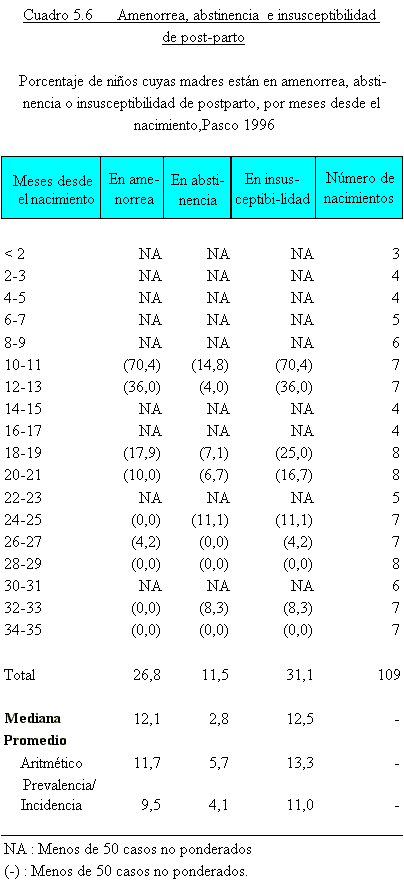 Cuadro 5.6 Amenorrea, abstinencia e insusceptibilidad de post-parto

Porcentaje de niños cuyas madres están en amenorrea, abstinencia o insusceptibilidad de postparto, por meses desde el nacimiento,Pasco 1996

| Meses desde el nacimiento | En amenorrea | En abstinencia | En insusceptibi-lidad | Número de nacimientos |
|---|---|---|---|---|
| < 2 | NA | NA | NA | 3 |
| 2-3 | NA | NA | NA | 4 |
| 4-5 | NA | NA | NA | 4 |
| 6-7 | NA | NA | NA | 5 |
| 8-9 | NA | NA | NA | 6 |
| 10-11 | (70,4) | (14,8) | (70,4) | 7 |
| 12-13 | (36,0) | (4,0) | (36,0) | 7 |
| 14-15 | NA | NA | NA | 4 |
| 16-17 | NA | NA | NA | 4 |
| 18-19 | (17,9) | (7,1) | (25,0) | 8 |
| 20-21 | (10,0) | (6,7) | (16,7) | 8 |
| 22-23 | NA | NA | NA | 5 |
| 24-25 | (0,0) | (11,1) | (11,1) | 7 |
| 26-27 | (4,2) | (0,0) | (4,2) | 7 |
| 28-29 | (0,0) | (0,0) | (0,0) | 8 |
| 30-31 | NA | NA | NA | 6 |
| 32-33 | (0,0) | (8,3) | (8,3) | 7 |
| 34-35 | (0,0) | (0,0) | (0,0) | 7 |
| Total | 26,8 | 11,5 | 31,1 | 109 |
| **Mediana** | 12,1 | 2,8 | 12,5 | - |
| **Promedio** | | | | |
| Aritmético | 11,7 | 5,7 | 13,3 | - |
| Prevalencia/ Incidencia | 9,5 | 4,1 | 11,0 | - |

NA : Menos de 50 casos no ponderados
(-) : Menos de 50 casos no ponderados.